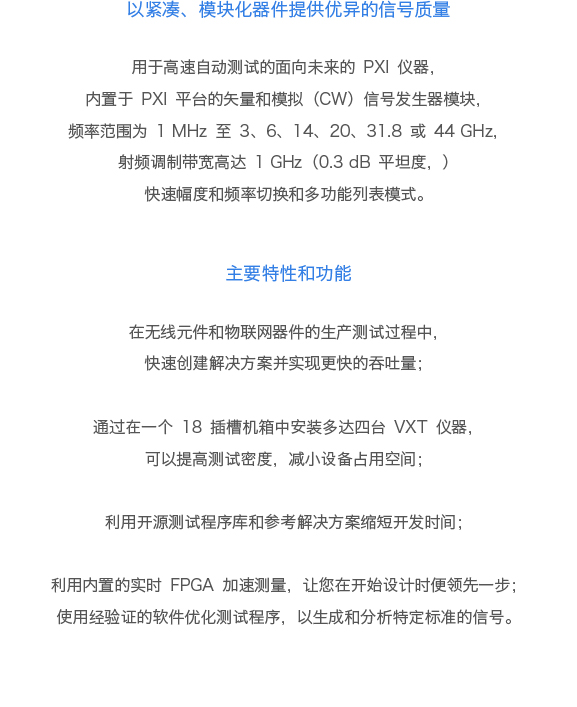 以紧凑、模块化器件提供优异的信号质量

用于高速自动测试的面向未来的 PXI 仪器，
内置于 PXI 平台的矢量和模拟（CW）信号发生器模块，
频率范围为 1 MHz 至 3、6、14、20、31.8 或 44 GHz，
射频调制带宽高达 1 GHz（0.3 dB 平坦度，）
快速幅度和频率切换和多功能列表模式。

主要特性和功能

在无线元件和物联网器件的生产测试过程中，
快速创建解决方案并实现更快的吞吐量；

通过在一个 18 插槽机箱中安装多达四台 VXT 仪器，
可以提高测试密度，减小设备占用空间；

利用开源测试程序库和参考解决方案缩短开发时间；

利用内置的实时 FPGA 加速测量，让您在开始设计时便领先一步；
使用经验证的软件优化测试程序，以生成和分析特定标准的信号。